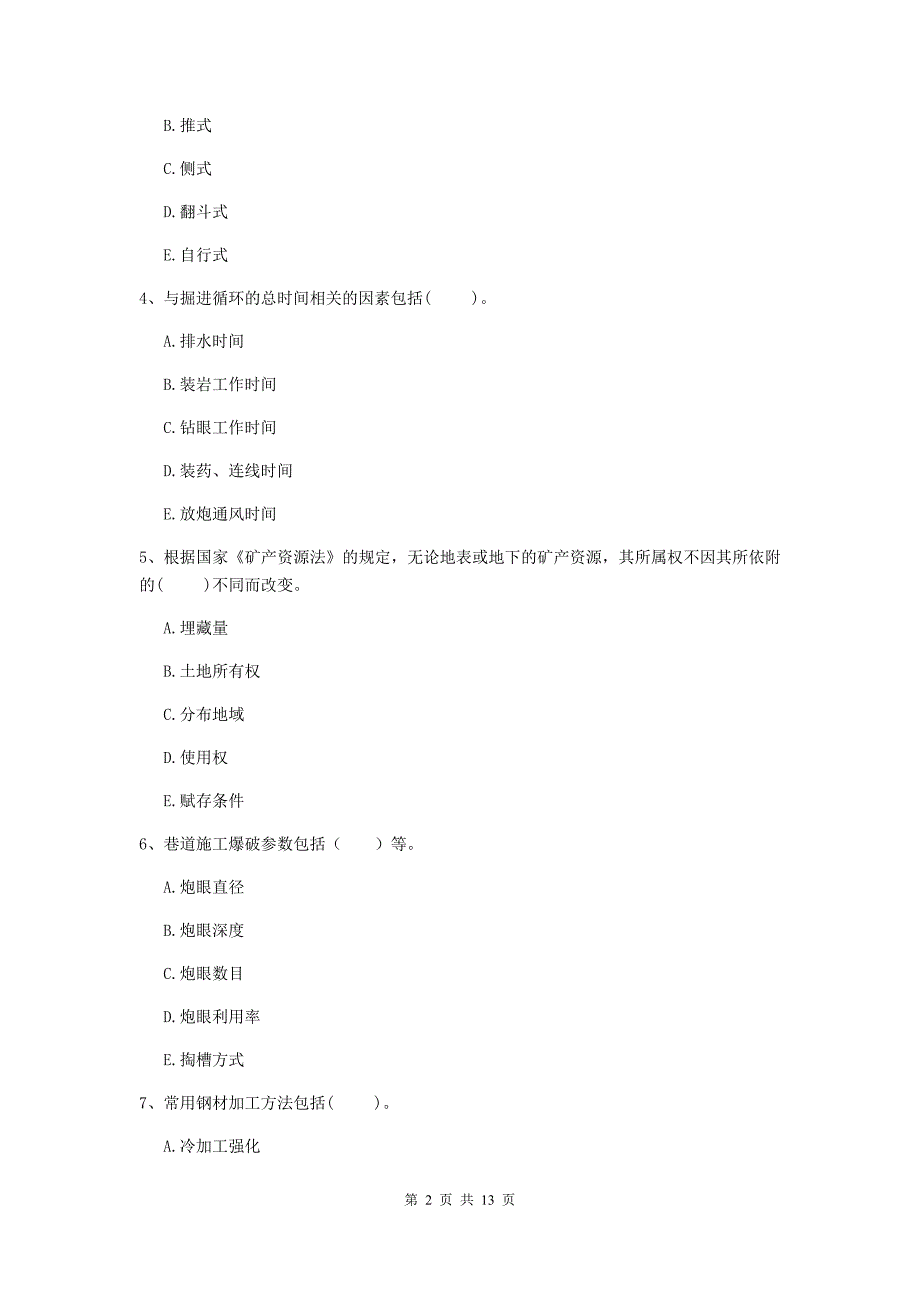 B. 推式

C. 侧式

D. 翻斗式

E. 自行式

4、与掘进循环的总时间相关的因素包括(　　)。

A. 排水时间

B. 装岩工作时间

C. 钻眼工作时间

D. 装药、连线时间

E. 放炮通风时间

5、根据国家《矿产资源法》的规定，无论地表或地下的矿产资源，其所属权不因其所依附的(　　)不同而改变。

A. 埋藏量

B. 土地所有权

C. 分布地域

D. 使用权

E. 赋存条件

6、巷道施工爆破参数包括（　　）等。

A. 炮眼直径

B. 炮眼深度

C. 炮眼数目

D. 炮眼利用率

E. 掏槽方式

7、常用钢材加工方法包括(　　)。

A. 冷加工强化

第 2 页 共 13 页